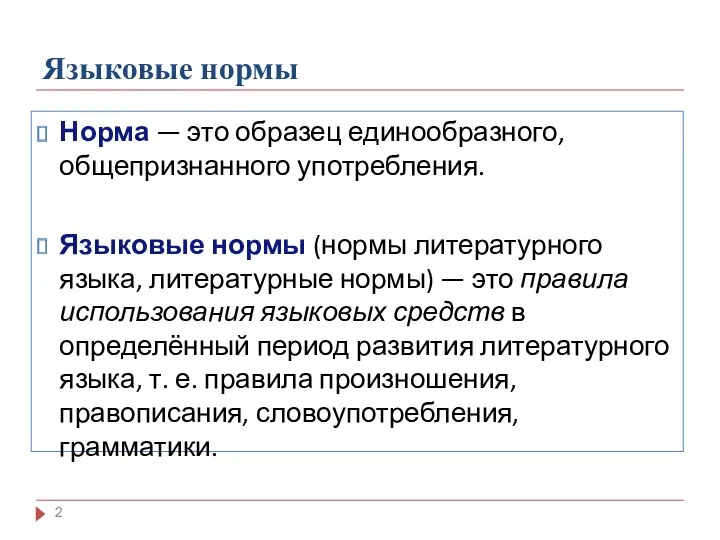 Языковые нормы

Норма — это образец единообразного, общепризнанного употребления.

Языковые нормы (нормы литературного языка, литературные нормы) — это правила использования языковых средств в определённый период развития литературного языка, т. е. правила произношения, правописания, словоупотребления, грамматики.

2